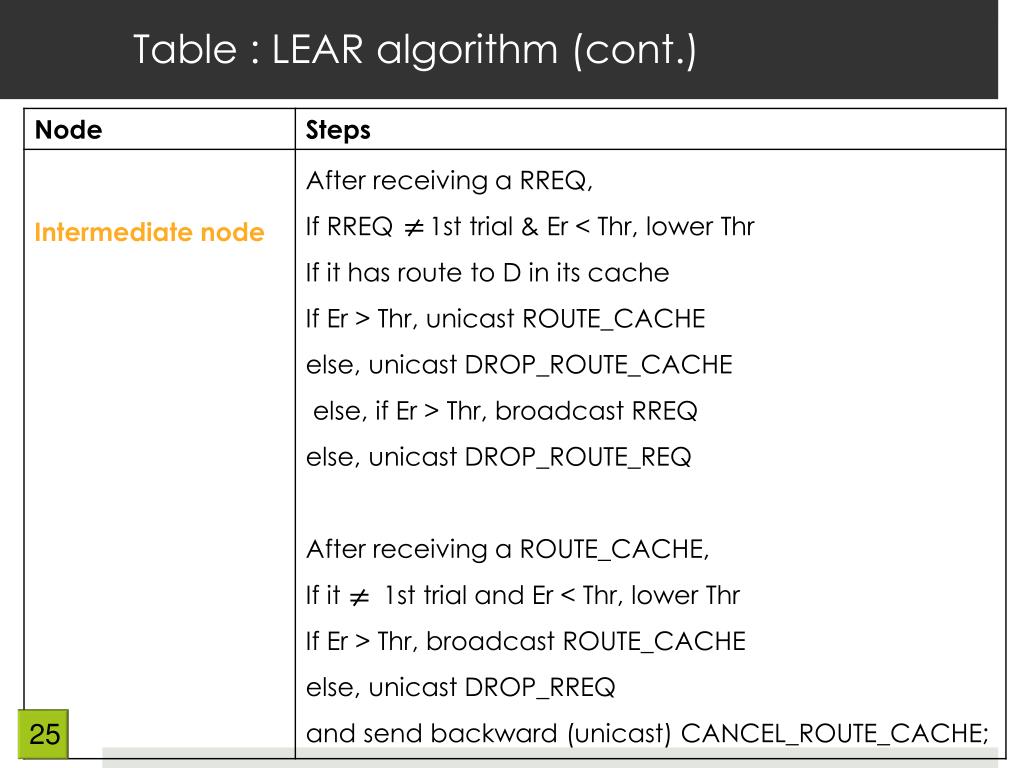 Table : LEAR algorithm (cont.)

| Node | Steps |
|---|---|
| Intermediate node | After receiving a RREQ,<br>If RREQ $\neq$ 1st trial & Er < Thr, lower Thr<br>If it has route to D in its cache<br>If Er > Thr, unicast ROUTE_CACHE<br>else, unicast DROP_ROUTE_CACHE<br>else, if Er > Thr, broadcast RREQ<br>else, unicast DROP_ROUTE_REQ<br><br>After receiving a ROUTE_CACHE,<br>If it $\neq$ 1st trial and Er < Thr, lower Thr<br>If Er > Thr, broadcast ROUTE_CACHE<br>else, unicast DROP_RREQ<br>and send backward (unicast) CANCEL_ROUTE_CACHE; |

25